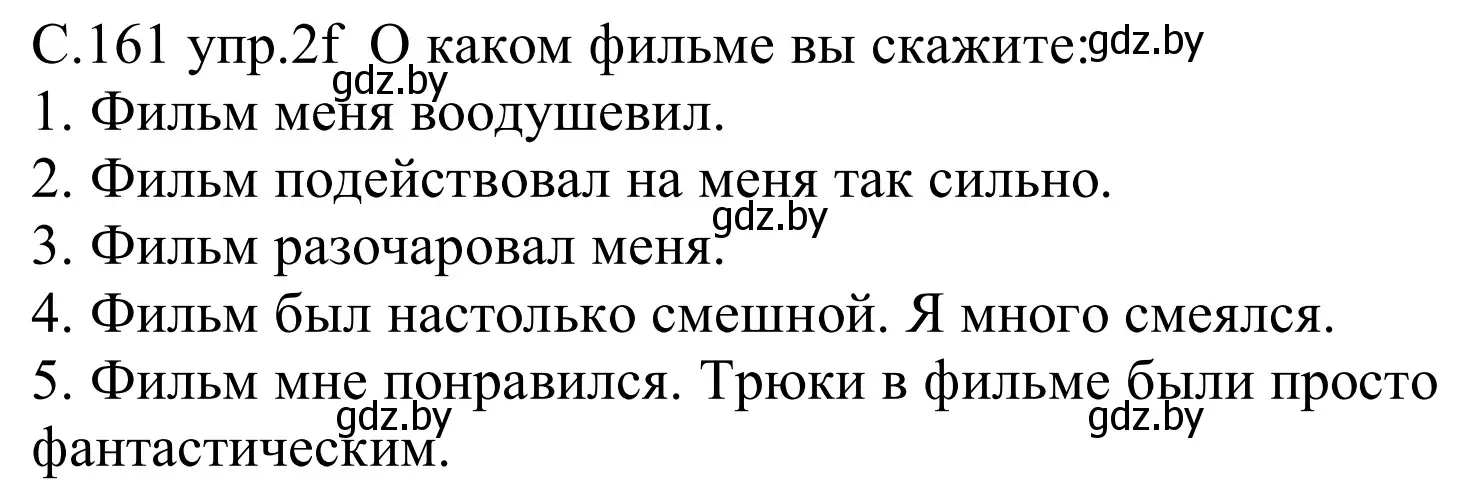 С.161 упр.2f О каком фильме вы скажите: gdz.by
gdz.by
1. Фильм меня воодушевил.
2. Фильм подействовал на меня так сильно.
gdz.by
3. Фильм разочаровал меня.
4. Фильм был настолько смешной. Я много смеялся.
5. Фильм мне понравился. Трюки в фильме были просто фантастическим.
gdz.by gdz.by